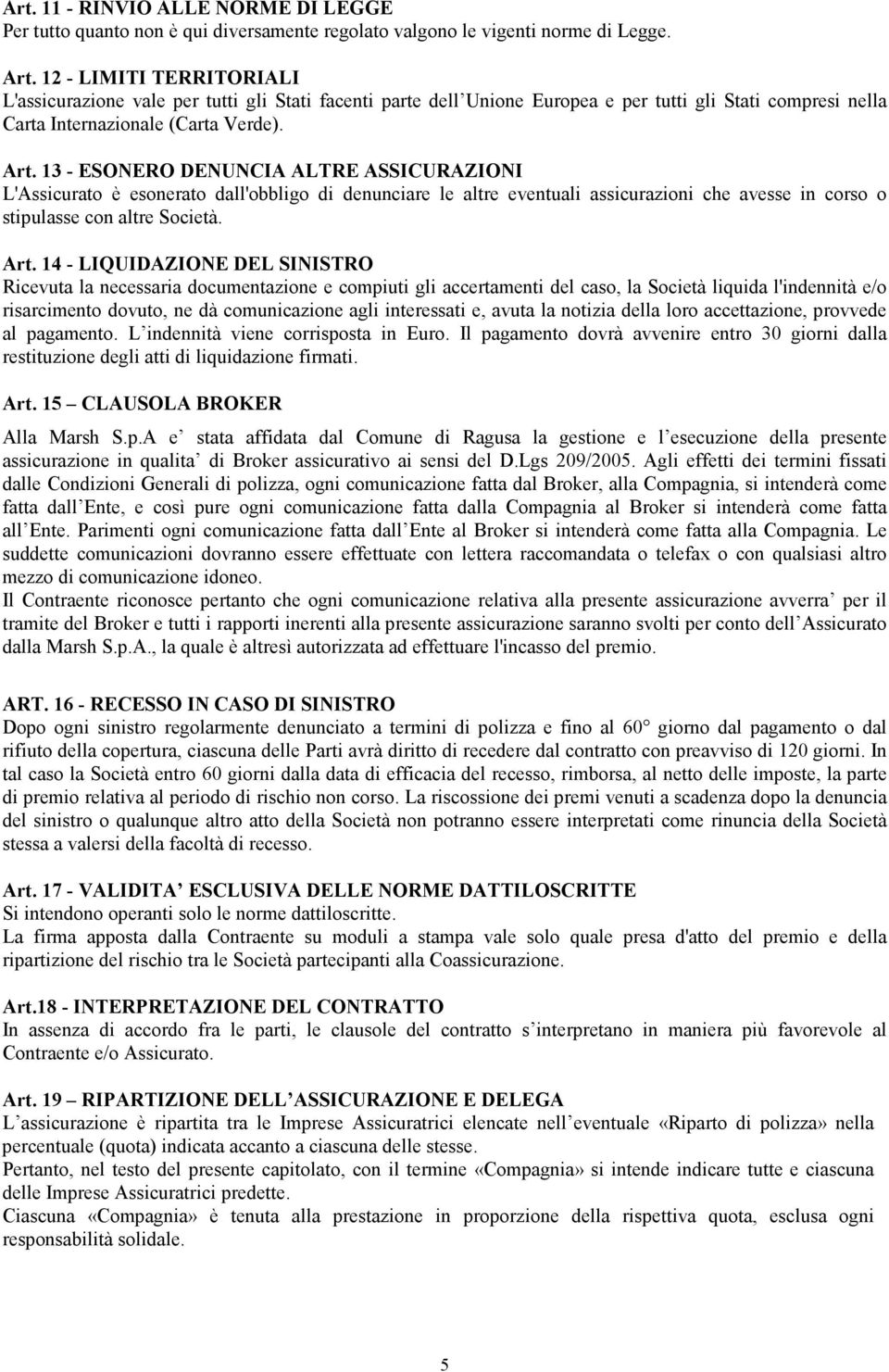 Art. 11 - RINVIO ALLE NORME DI LEGGE
Per tutto quanto non è qui diversamente regolato valgono le vigenti norme di Legge.

Art. 12 - LIMITI TERRITORIALI
L'assicurazione vale per tutti gli Stati facenti parte dell Unione Europea e per tutti gli Stati compresi nella Carta Internazionale (Carta Verde).

Art. 13 - ESONERO DENUNCIA ALTRE ASSICURAZIONI
L'Assicurato è esonerato dall'obbligo di denunciare le altre eventuali assicurazioni che avesse in corso o stipulasse con altre Società.

Art. 14 - LIQUIDAZIONE DEL SINISTRO
Ricevuta la necessaria documentazione e compiuti gli accertamenti del caso, la Società liquida l'indennità e/o risarcimento dovuto, ne dà comunicazione agli interessati e, avuta la notizia della loro accettazione, provvede al pagamento. L indennità viene corrisposta in Euro. Il pagamento dovrà avvenire entro 30 giorni dalla restituzione degli atti di liquidazione firmati.

Art. 15 CLAUSOLA BROKER
Alla Marsh S.p.A e stata affidata dal Comune di Ragusa la gestione e l esecuzione della presente assicurazione in qualita di Broker assicurativo ai sensi del D.Lgs 209/2005. Agli effetti dei termini fissati dalle Condizioni Generali di polizza, ogni comunicazione fatta dal Broker, alla Compagnia, si intenderà come fatta dall Ente, e così pure ogni comunicazione fatta dalla Compagnia al Broker si intenderà come fatta all Ente. Parimenti ogni comunicazione fatta dall Ente al Broker si intenderà come fatta alla Compagnia. Le suddette comunicazioni dovranno essere effettuate con lettera raccomandata o telefax o con qualsiasi altro mezzo di comunicazione idoneo.
Il Contraente riconosce pertanto che ogni comunicazione relativa alla presente assicurazione avverra per il tramite del Broker e tutti i rapporti inerenti alla presente assicurazione saranno svolti per conto dell Assicurato dalla Marsh S.p.A., la quale è altresì autorizzata ad effettuare l'incasso del premio.

ART. 16 - RECESSO IN CASO DI SINISTRO
Dopo ogni sinistro regolarmente denunciato a termini di polizza e fino al 60° giorno dal pagamento o dal rifiuto della copertura, ciascuna delle Parti avrà diritto di recedere dal contratto con preavviso di 120 giorni. In tal caso la Società entro 60 giorni dalla data di efficacia del recesso, rimborsa, al netto delle imposte, la parte di premio relativa al periodo di rischio non corso. La riscossione dei premi venuti a scadenza dopo la denuncia del sinistro o qualunque altro atto della Società non potranno essere interpretati come rinuncia della Società stessa a valersi della facoltà di recesso.

Art. 17 - VALIDITA ESCLUSIVA DELLE NORME DATTILOSCRITTE
Si intendono operanti solo le norme dattiloscritte.
La firma apposta dalla Contraente su moduli a stampa vale solo quale presa d'atto del premio e della ripartizione del rischio tra le Società partecipanti alla Coassicurazione.

Art.18 - INTERPRETAZIONE DEL CONTRATTO
In assenza di accordo fra le parti, le clausole del contratto s interpretano in maniera più favorevole al Contraente e/o Assicurato.

Art. 19 RIPARTIZIONE DELL ASSICURAZIONE E DELEGA
L assicurazione è ripartita tra le Imprese Assicuratrici elencate nell eventuale «Riparto di polizza» nella percentuale (quota) indicata accanto a ciascuna delle stesse.
Pertanto, nel testo del presente capitolato, con il termine «Compagnia» si intende indicare tutte e ciascuna delle Imprese Assicuratrici predette.
Ciascuna «Compagnia» è tenuta alla prestazione in proporzione della rispettiva quota, esclusa ogni responsabilità solidale.

5